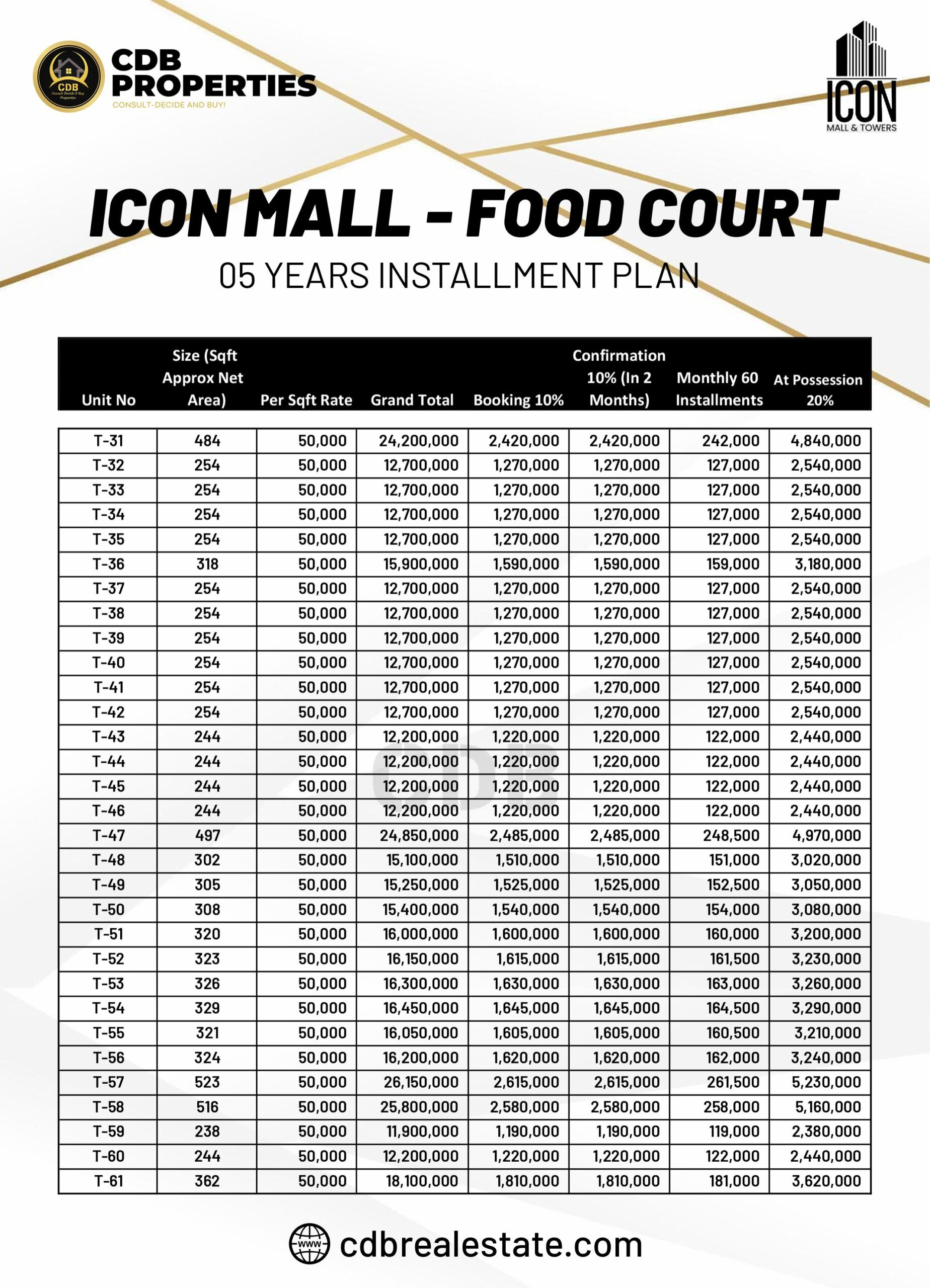 CDB
Consult Decide & Buy Properties
CDB PROPERTIES
CONSULT-DECIDE AND BUY!

ICON
MALL & TOWERS

ICON MALL - FOOD COURT
05 YEARS INSTALLMENT PLAN

| Unit No | Size (Sqft Approx Net Area) | Per Sqft Rate | Grand Total | Booking 10% | Confirmation 10% (In 2 Months) | Monthly 60 Installments | At Possession 20% |
|---|---|---|---|---|---|---|---|
| T-31 | 484 | 50,000 | 24,200,000 | 2,420,000 | 2,420,000 | 242,000 | 4,840,000 |
| T-32 | 254 | 50,000 | 12,700,000 | 1,270,000 | 1,270,000 | 127,000 | 2,540,000 |
| T-33 | 254 | 50,000 | 12,700,000 | 1,270,000 | 1,270,000 | 127,000 | 2,540,000 |
| T-34 | 254 | 50,000 | 12,700,000 | 1,270,000 | 1,270,000 | 127,000 | 2,540,000 |
| T-35 | 254 | 50,000 | 12,700,000 | 1,270,000 | 1,270,000 | 127,000 | 2,540,000 |
| T-36 | 318 | 50,000 | 15,900,000 | 1,590,000 | 1,590,000 | 159,000 | 3,180,000 |
| T-37 | 254 | 50,000 | 12,700,000 | 1,270,000 | 1,270,000 | 127,000 | 2,540,000 |
| T-38 | 254 | 50,000 | 12,700,000 | 1,270,000 | 1,270,000 | 127,000 | 2,540,000 |
| T-39 | 254 | 50,000 | 12,700,000 | 1,270,000 | 1,270,000 | 127,000 | 2,540,000 |
| T-40 | 254 | 50,000 | 12,700,000 | 1,270,000 | 1,270,000 | 127,000 | 2,540,000 |
| T-41 | 254 | 50,000 | 12,700,000 | 1,270,000 | 1,270,000 | 127,000 | 2,540,000 |
| T-42 | 254 | 50,000 | 12,700,000 | 1,270,000 | 1,270,000 | 127,000 | 2,540,000 |
| T-43 | 244 | 50,000 | 12,200,000 | 1,220,000 | 1,220,000 | 122,000 | 2,440,000 |
| T-44 | 244 | 50,000 | 12,200,000 | 1,220,000 | 1,220,000 | 122,000 | 2,440,000 |
| T-45 | 244 | 50,000 | 12,200,000 | 1,220,000 | 1,220,000 | 122,000 | 2,440,000 |
| T-46 | 244 | 50,000 | 12,200,000 | 1,220,000 | 1,220,000 | 122,000 | 2,440,000 |
| T-47 | 497 | 50,000 | 24,850,000 | 2,485,000 | 2,485,000 | 248,500 | 4,970,000 |
| T-48 | 302 | 50,000 | 15,100,000 | 1,510,000 | 1,510,000 | 151,000 | 3,020,000 |
| T-49 | 305 | 50,000 | 15,250,000 | 1,525,000 | 1,525,000 | 152,500 | 3,050,000 |
| T-50 | 308 | 50,000 | 15,400,000 | 1,540,000 | 1,540,000 | 154,000 | 3,080,000 |
| T-51 | 320 | 50,000 | 16,000,000 | 1,600,000 | 1,600,000 | 160,000 | 3,200,000 |
| T-52 | 323 | 50,000 | 16,150,000 | 1,615,000 | 1,615,000 | 161,500 | 3,230,000 |
| T-53 | 326 | 50,000 | 16,300,000 | 1,630,000 | 1,630,000 | 163,000 | 3,260,000 |
| T-54 | 329 | 50,000 | 16,450,000 | 1,645,000 | 1,645,000 | 164,500 | 3,290,000 |
| T-55 | 321 | 50,000 | 16,050,000 | 1,605,000 | 1,605,000 | 160,500 | 3,210,000 |
| T-56 | 324 | 50,000 | 16,200,000 | 1,620,000 | 1,620,000 | 162,000 | 3,240,000 |
| T-57 | 523 | 50,000 | 26,150,000 | 2,615,000 | 2,615,000 | 261,500 | 5,230,000 |
| T-58 | 516 | 50,000 | 25,800,000 | 2,580,000 | 2,580,000 | 258,000 | 5,160,000 |
| T-59 | 238 | 50,000 | 11,900,000 | 1,190,000 | 1,190,000 | 119,000 | 2,380,000 |
| T-60 | 244 | 50,000 | 12,200,000 | 1,220,000 | 1,220,000 | 122,000 | 2,440,000 |
| T-61 | 362 | 50,000 | 18,100,000 | 1,810,000 | 1,810,000 | 181,000 | 3,620,000 |

CDB

www cdbrealestate.com